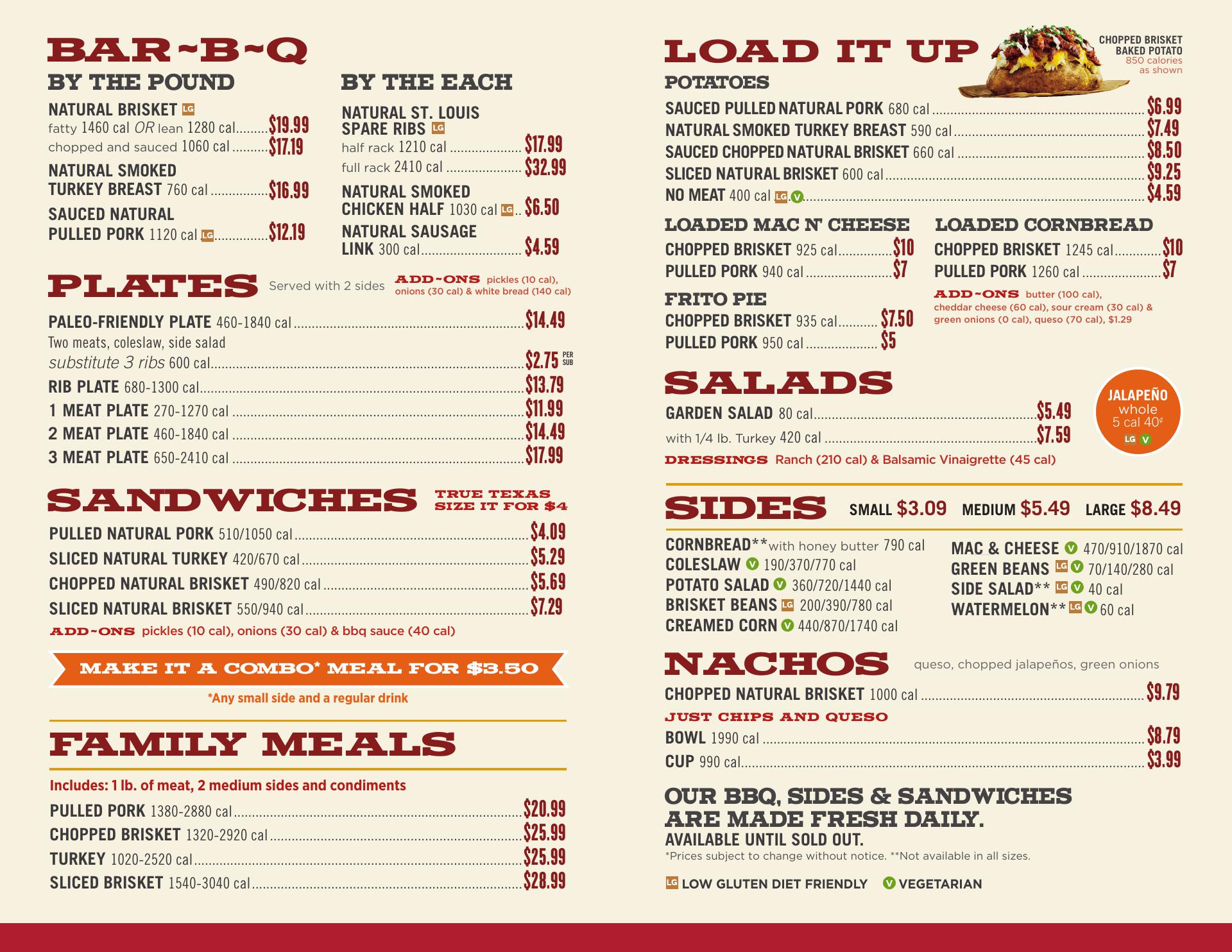 BAR~B~Q

BY THE POUND

NATURAL BRISKET LG
fatty 1460 cal OR lean 1280 cal $19.99
chopped and sauced 1060 cal $17.19

NATURAL SMOKED TURKEY BREAST 760 cal $16.99

SAUCED NATURAL PULLED PORK 1120 cal LG $12.19

BY THE EACH

NATURAL ST. LOUIS SPARE RIBS LG
half rack 1210 cal $17.99
full rack 2410 cal $32.99

NATURAL SMOKED CHICKEN HALF 1030 cal LG $6.50

NATURAL SAUSAGE LINK 300 cal $4.59

PLATES Served with 2 sides ADD~ONS pickles (10 cal), onions (30 cal) & white bread (140 cal)

PALEO-FRIENDLY PLATE 460-1840 cal $14.49
Two meats, coleslaw, side salad
substitute 3 ribs 600 cal $2.75 PER SUB
RIB PLATE 680-1300 cal $13.79
1 MEAT PLATE 270-1270 cal $11.99
2 MEAT PLATE 460-1840 cal $14.49
3 MEAT PLATE 650-2410 cal $17.99

SANDWICHES TRUE TEXAS SIZE IT FOR $4

PULLED NATURAL PORK 510/1050 cal $4.09
SLICED NATURAL TURKEY 420/670 cal $5.29
CHOPPED NATURAL BRISKET 490/820 cal $5.69
SLICED NATURAL BRISKET 550/940 cal $7.29
ADD~ONS pickles (10 cal), onions (30 cal) & bbq sauce (40 cal)

MAKE IT A COMBO* MEAL FOR $3.50
*Any small side and a regular drink

FAMILY MEALS

Includes: 1 lb. of meat, 2 medium sides and condiments
PULLED PORK 1380-2880 cal $20.99
CHOPPED BRISKET 1320-2920 cal $25.99
TURKEY 1020-2520 cal $25.99
SLICED BRISKET 1540-3040 cal $28.99

LOAD IT UP

CHOPPED BRISKET BAKED POTATO
850 calories as shown

POTATOES
SAUCED PULLED NATURAL PORK 680 cal $6.99
NATURAL SMOKED TURKEY BREAST 590 cal $7.49
SAUCED CHOPPED NATURAL BRISKET 660 cal $8.50
SLICED NATURAL BRISKET 600 cal $9.25
NO MEAT 400 cal LG V $4.59

LOADED MAC N' CHEESE
CHOPPED BRISKET 925 cal $10
PULLED PORK 940 cal $7

FRITO PIE
CHOPPED BRISKET 935 cal $7.50
PULLED PORK 950 cal $5

LOADED CORNBREAD
CHOPPED BRISKET 1245 cal $10
PULLED PORK 1260 cal $7
ADD~ONS butter (100 cal), cheddar cheese (60 cal), sour cream (30 cal) & green onions (0 cal), queso (70 cal), $1.29

SALADS
GARDEN SALAD 80 cal $5.49
with 1/4 lb. Turkey 420 cal $7.59
DRESSINGS Ranch (210 cal) & Balsamic Vinaigrette (45 cal)

JALAPEÑO
whole
5 cal 40¢
LG V

SIDES SMALL $3.09 MEDIUM $5.49 LARGE $8.49

CORNBREAD**with honey butter 790 cal
COLESLAW V 190/370/770 cal
POTATO SALAD V 360/720/1440 cal
BRISKET BEANS LG 200/390/780 cal
CREAMED CORN V 440/870/1740 cal

MAC & CHEESE V 470/910/1870 cal
GREEN BEANS LG V 70/140/280 cal
SIDE SALAD** LG V 40 cal
WATERMELON** LG V 60 cal

NACHOS queso, chopped jalapeños, green onions
CHOPPED NATURAL BRISKET 1000 cal $9.79
JUST CHIPS AND QUESO
BOWL 1990 cal $8.79
CUP 990 cal $3.99

OUR BBQ, SIDES & SANDWICHES ARE MADE FRESH DAILY.
AVAILABLE UNTIL SOLD OUT.
*Prices subject to change without notice. **Not available in all sizes.

LG LOW GLUTEN DIET FRIENDLY V VEGETARIAN